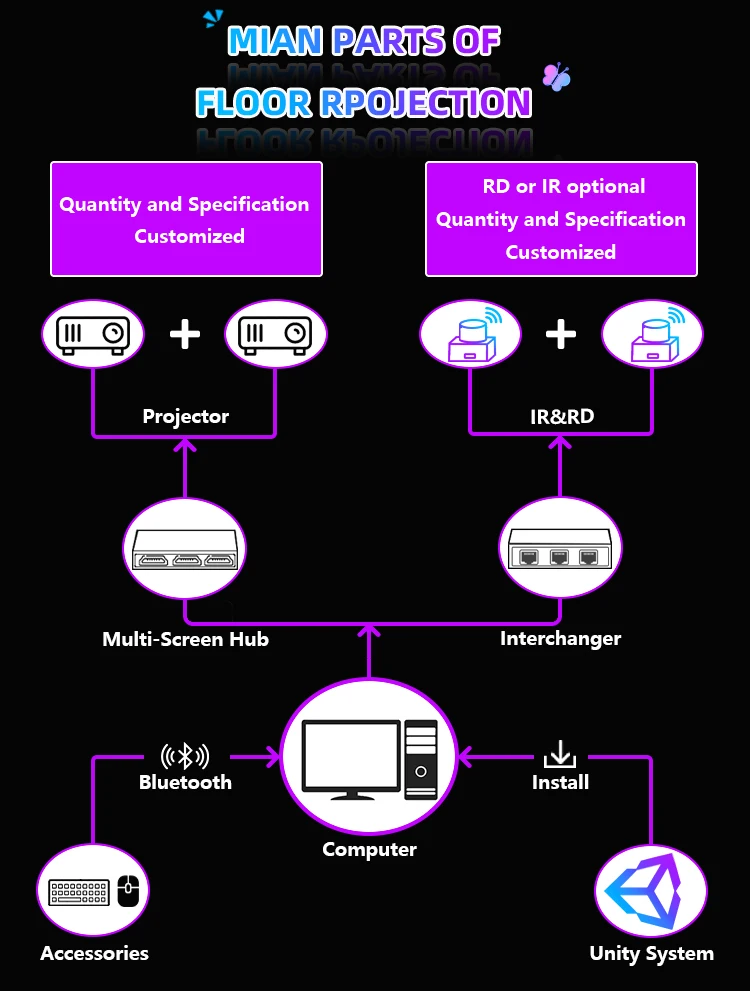 MIAN PARTS OF
FLOOR RPOJECTION

Quantity and Specification Customized

RD or IR optional
Quantity and Specification Customized

+

+

Projector

IR&RD

Multi-Screen Hub

Interchanger

Bluetooth

Install

Computer

Accessories

Unity System